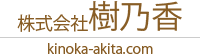 株式会社樹乃香

kinoka-akita.com